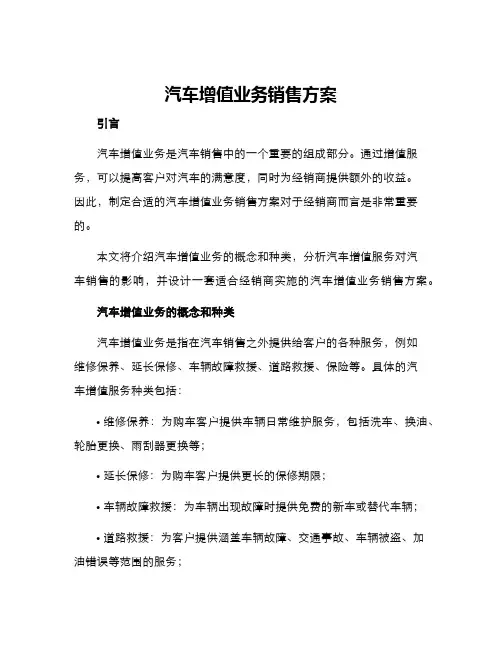 汽车增值业务销售方案

引言

汽车增值业务是汽车销售中的一个重要的组成部分。通过增值服务，可以提高客户对汽车的满意度，同时为经销商提供额外的收益。因此，制定合适的汽车增值业务销售方案对于经销商而言是非常重要的。

本文将介绍汽车增值业务的概念和种类，分析汽车增值服务对汽车销售的影响，并设计一套适合经销商实施的汽车增值业务销售方案。

汽车增值业务的概念和种类

汽车增值业务是指在汽车销售之外提供给客户的各种服务，例如维修保养、延长保修、车辆故障救援、道路救援、保险等。具体的汽车增值服务种类包括：

• 维修保养：为购车客户提供车辆日常维护服务，包括洗车、换油、轮胎更换、雨刮器更换等；

• 延长保修：为购车客户提供更长的保修期限；

• 车辆故障救援：为车辆出现故障时提供免费的新车或替代车辆；

• 道路救援：为客户提供涵盖车辆故障、交通事故、车辆被盗、加油错误等范围的服务；